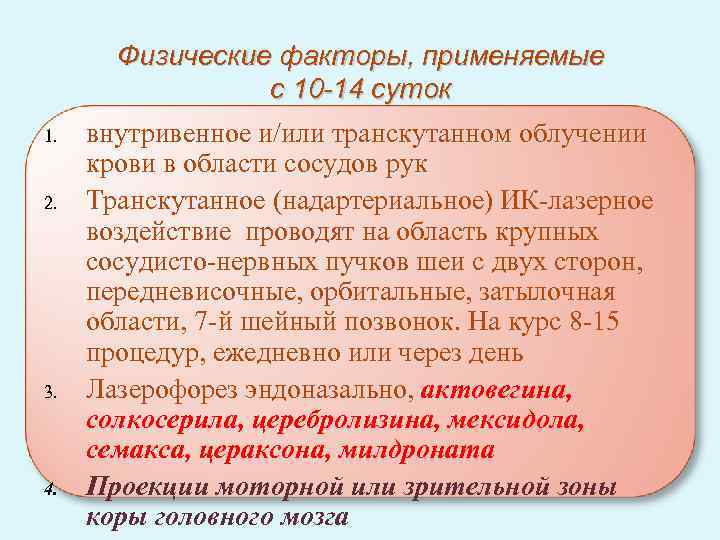 Физические факторы, применяемые с 10-14 суток

1. внутривенное и/или транскутанном облучении крови в области сосудов рук
2. Транскутанное (надартериальное) ИК-лазерное воздействие проводят на область крупных сосудисто-нервных пучков шеи с двух сторон, передневисочные, орбитальные, затылочная области, 7-й шейный позвонок. На курс 8-15 процедур, ежедневно или через день
3. Лазерофорез эндоназально, актовегина, солкосерила, церебролизина, мексидола, семакса, цераксона, милдроната
4. Проекции моторной или зрительной зоны коры головного мозга